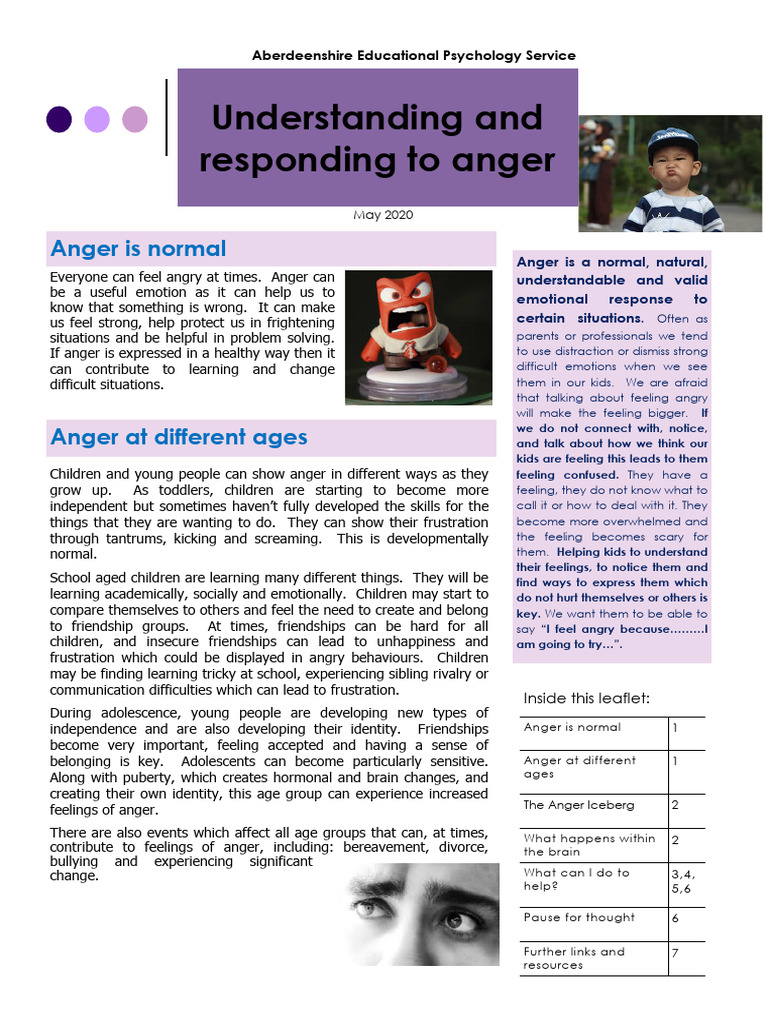 Aberdeenshire Educational Psychology Service

Understanding and responding to anger

May 2020

Anger is normal

Everyone can feel angry at times. Anger can be a useful emotion as it can help us to know that something is wrong. It can make us feel strong, help protect us in frightening situations and be helpful in problem solving. If anger is expressed in a healthy way then it can contribute to learning and change difficult situations.

Anger at different ages

Children and young people can show anger in different ways as they grow up. As toddlers, children are starting to become more independent but sometimes haven't fully developed the skills for the things that they are wanting to do. They can show their frustration through tantrums, kicking and screaming. This is developmentally normal.

School aged children are learning many different things. They will be learning academically, socially and emotionally. Children may start to compare themselves to others and feel the need to create and belong to friendship groups. At times, friendships can be hard for all children, and insecure friendships can lead to unhappiness and frustration which could be displayed in angry behaviours. Children may be finding learning tricky at school, experiencing sibling rivalry or communication difficulties which can lead to frustration.

During adolescence, young people are developing new types of independence and are also developing their identity. Friendships become very important, feeling accepted and having a sense of belonging is key. Adolescents can become particularly sensitive. Along with puberty, which creates hormonal and brain changes, and creating their own identity, this age group can experience increased feelings of anger.

There are also events which affect all age groups that can, at times, contribute to feelings of anger, including: bereavement, divorce, bullying and experiencing significant change.

Anger is a normal, natural, understandable and valid emotional response to certain situations. Often as parents or professionals we tend to use distraction or dismiss strong difficult emotions when we see them in our kids. We are afraid that talking about feeling angry will make the feeling bigger. If we do not connect with, notice, and talk about how we think our kids are feeling this leads to them feeling confused. They have a feeling, they do not know what to call it or how to deal with it. They become more overwhelmed and the feeling becomes scary for them. Helping kids to understand their feelings, to notice them and find ways to express them which do not hurt themselves or others is key. We want them to be able to say "I feel angry because………I am going to try…".

Inside this leaflet:

| Anger is normal | 1 |
|---|---|
| Anger at different ages | 1 |
| The Anger Iceberg | 2 |
| What happens within the brain | 2 |
| What can I do to help? | 3,4, 5,6 |
| Pause for thought | 6 |
| Further links and resources | 7 |